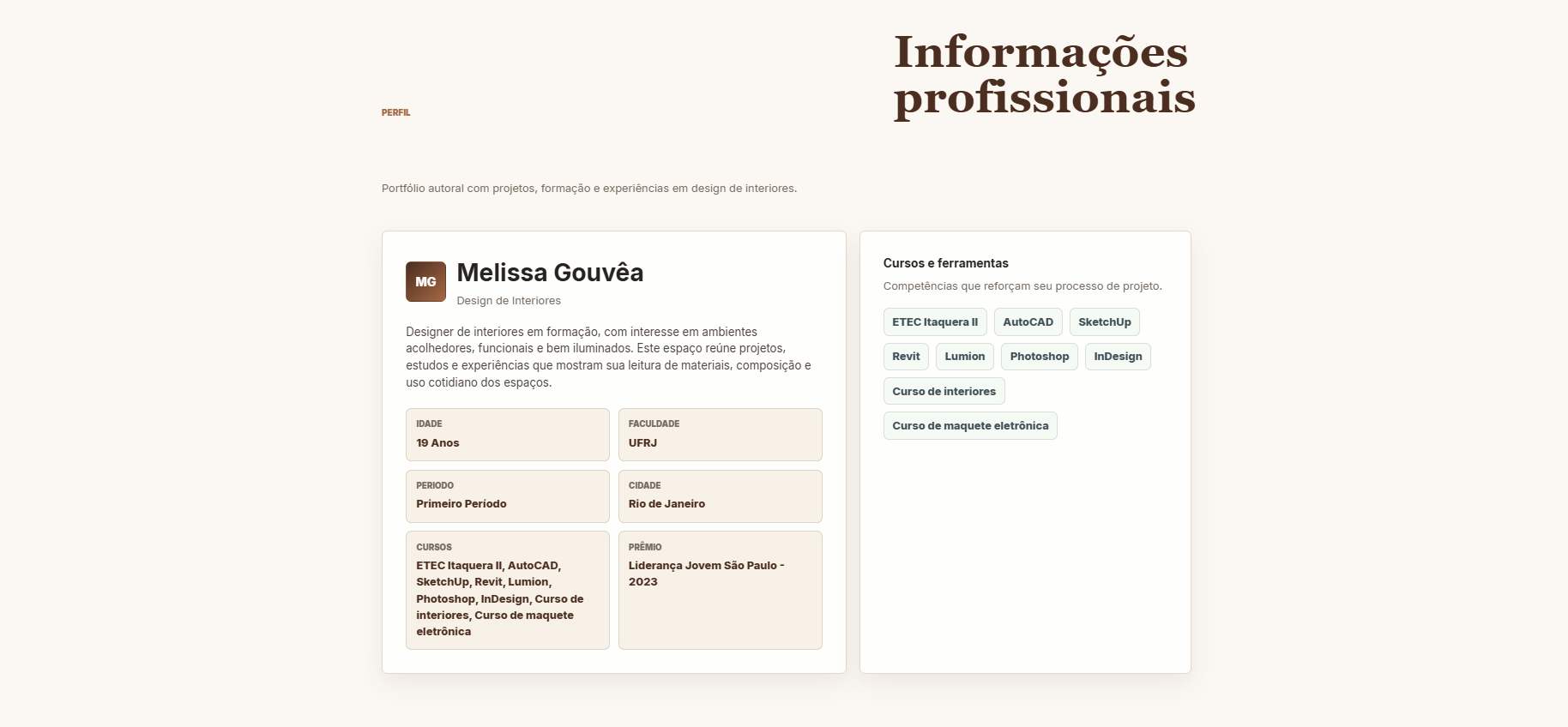 PERFIL

Informações profissionais

Portfólio autoral com projetos, formação e experiências em design de interiores.

MG

Melissa Gouvêa

Design de Interiores

Designer de interiores em formação, com interesse em ambientes acolhedores, funcionais e bem iluminados. Este espaço reúne projetos, estudos e experiências que mostram sua leitura de materiais, composição e uso cotidiano dos espaços.

IDADE
19 Anos

FACULDADE
UFRJ

PERIODO
Primeiro Período

CIDADE
Rio de Janeiro

CURSOS
ETEC Itaquera II, AutoCAD, SketchUp, Revit, Lumion, Photoshop, InDesign, Curso de interiores, Curso de maquete eletrônica

PRÊMIO
Liderança Jovem São Paulo - 2023

Cursos e ferramentas

Competências que reforçam seu processo de projeto.

ETEC Itaquera II
AutoCAD
SketchUp
Revit
Lumion
Photoshop
InDesign
Curso de interiores
Curso de maquete eletrônica